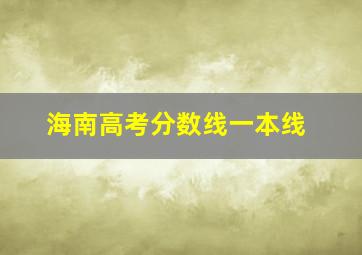 海南高考分数线一本线